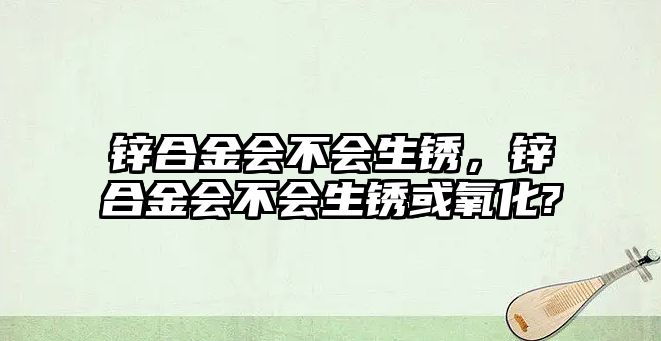 锌合金会不会生锈，锌合金会不会生锈或氧化?